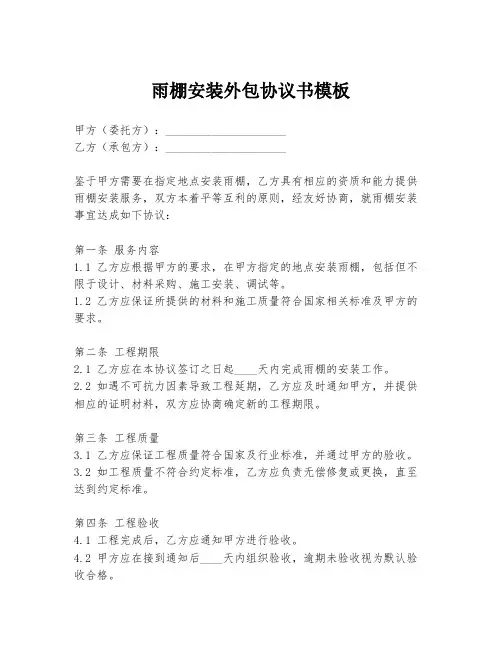 雨棚安装外包协议书模板

甲方（委托方）：____________________
乙方（承包方）：____________________

鉴于甲方需要在指定地点安装雨棚，乙方具有相应的资质和能力提供雨棚安装服务，双方本着平等互利的原则，经友好协商，就雨棚安装事宜达成如下协议：

第一条 服务内容
1.1 乙方应根据甲方的要求，在甲方指定的地点安装雨棚，包括但不限于设计、材料采购、施工安装、调试等。
1.2 乙方应保证所提供的材料和施工质量符合国家相关标准及甲方的要求。

第二条 工程期限
2.1 乙方应在本协议签订之日起____天内完成雨棚的安装工作。
2.2 如遇不可抗力因素导致工程延期，乙方应及时通知甲方，并提供相应的证明材料，双方应协商确定新的工程期限。

第三条 工程质量
3.1 乙方应保证工程质量符合国家及行业标准，并通过甲方的验收。
3.2 如工程质量不符合约定标准，乙方应负责无偿修复或更换，直至达到约定标准。

第四条 工程验收
4.1 工程完成后，乙方应通知甲方进行验收。
4.2 甲方应在接到通知后____天内组织验收，逾期未验收视为默认验收合格。